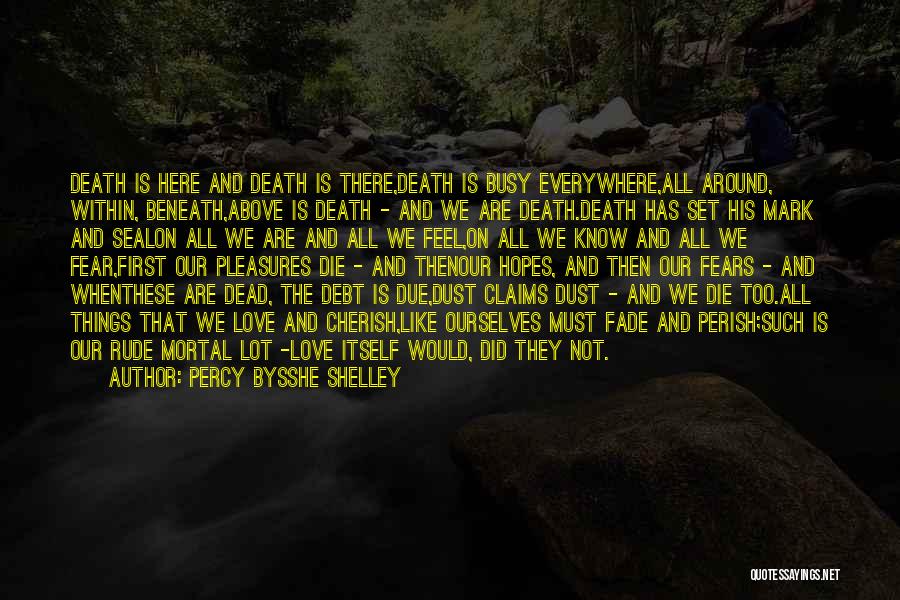 DEATH IS HERE AND DEATH IS THERE,DEATH IS BUSY EVERYWHERE,ALL AROUND, WITHIN, BENEATH,ABOVE IS DEATH - AND WE ARE DEATH.DEATH HAS SET HIS MARK AND SEALON ALL WE ARE AND ALL WE FEEL,ON ALL WE KNOW AND ALL WE FEAR,FIRST OUR PLEASURES DIE - AND THENOUR HOPES, AND THEN OUR FEARS - AND WHENTHESE ARE DEAD, THE DEBT IS DUE,DUST CLAIMS DUST - AND WE DIE TOO.ALL THINGS THAT WE LOVE AND CHERISH,LIKE OURSELVES MUST FADE AND PERISH;SUCH IS OUR RUDE MORTAL LOT -LOVE ITSELF WOULD, DID THEY NOT.

AUTHOR: PERCY BYSSHE SHELLEY

QUOTESSAYINGS.NET